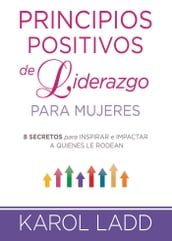 PRINCIPIOS POSITIVOS de Liderazgo PARA MUJERES

8 SECRETOS para INSPIRAR e IMPACTAR A QUIENES LE RODEAN

KAROL LADD